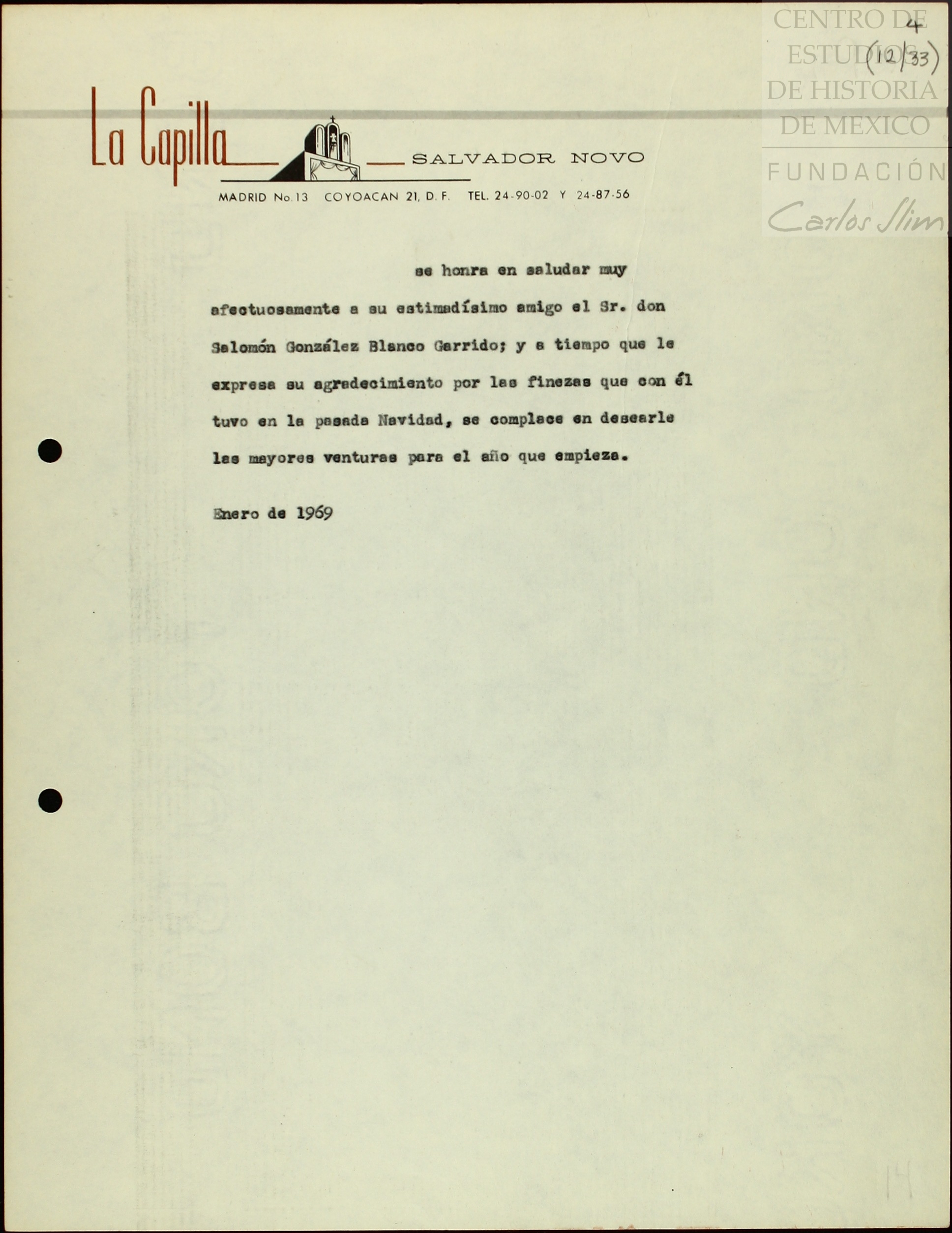 4
(12/33)

La Capilla

SALVADOR NOVO

MADRID No. 13 COYOACAN 21, D. F. TEL. 24-90-02 Y 24-87-56

se honra en saludar muy afectuosamente a su estimadísimo amigo el Sr. don Salomón González Blanco Garrido; y a tiempo que le expresa su agradecimiento por las finezas que con él tuvo en la pasada Navidad, se complace en desearle las mayores venturas para el año que empieza.

Enero de 1969

CENTRO DE ESTUDIOS DE HISTORIA DE MEXICO
FUNDACIÓN Carlos Slim